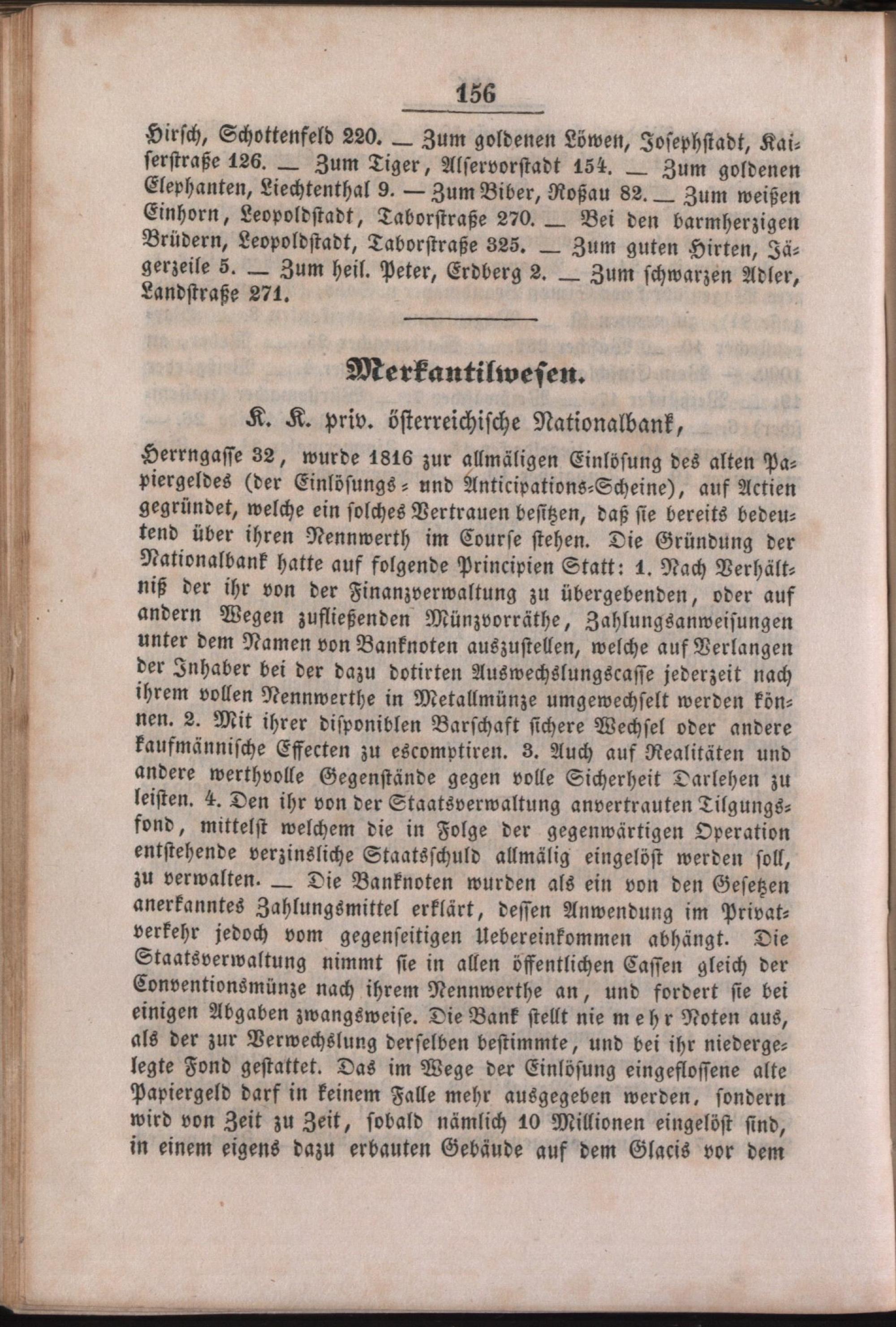 156

Hirsch, Schottenfeld 220. — Zum goldenen Löwen, Josephstadt, Kaiserstraße 126. — Zum Tiger, Alservorstadt 154. — Zum goldenen Elephanten, Liechtenthal 9. — Zum Biber, Roßau 82. — Zum weißen Einhorn, Leopoldstadt, Taborstraße 270. — Bei den barmherzigen Brüdern, Leopoldstadt, Taborstraße 325. — Zum guten Hirten, Jägerzeile 5. — Zum heil. Peter, Erdberg 2. — Zum schwarzen Adler, Landstraße 271.

Merkantilwesen.

K. K. priv. österreichische Nationalbank,

Herrngasse 32, wurde 1816 zur allmäligen Einlösung des alten Papiergeldes (der Einlösungs- und Anticipations-Scheine), auf Actien gegründet, welche ein solches Vertrauen besitzen, daß sie bereits bedeutend über ihren Nennwerth im Course stehen. Die Gründung der Nationalbank hatte auf folgende Principien Statt: 1. Nach Verhältniß der ihr von der Finanzverwaltung zu übergebenden, oder auf andern Wegen zufließenden Münzvorräthe, Zahlungsanweisungen unter dem Namen von Banknoten auszustellen, welche auf Verlangen der Inhaber bei der dazu dotirten Auswechslungscasse jederzeit nach ihrem vollen Nennwerthe in Metallmünze umgewechselt werden können. 2. Mit ihrer disponiblen Barschaft sichere Wechsel oder andere kaufmännische Effecten zu escomptiren. 3. Auch auf Realitäten und andere werthvolle Gegenstände gegen volle Sicherheit Darlehen zu leisten. 4. Den ihr von der Staatsverwaltung anvertrauten Tilgungsfond, mittelst welchem die in Folge der gegenwärtigen Operation entstehende verzinsliche Staatsschuld allmälig eingelöst werden soll, zu verwalten. — Die Banknoten wurden als ein von den Gesetzen anerkanntes Zahlungsmittel erklärt, dessen Anwendung im Privatverkehr jedoch vom gegenseitigen Uebereinkommen abhängt. Die Staatsverwaltung nimmt sie in allen öffentlichen Cassen gleich der Conventionsmünze nach ihrem Nennwerthe an, und fordert sie bei einigen Abgaben zwangsweise. Die Bank stellt nie mehr Noten aus, als der zur Verwechslung derselben bestimmte, und bei ihr niedergelegte Fond gestattet. Das im Wege der Einlösung eingeflossene alte Papiergeld darf in keinem Falle mehr ausgegeben werden, sondern wird von Zeit zu Zeit, sobald nämlich 10 Millionen eingelöst sind, in einem eigens dazu erbauten Gebäude auf dem Glacis vor dem